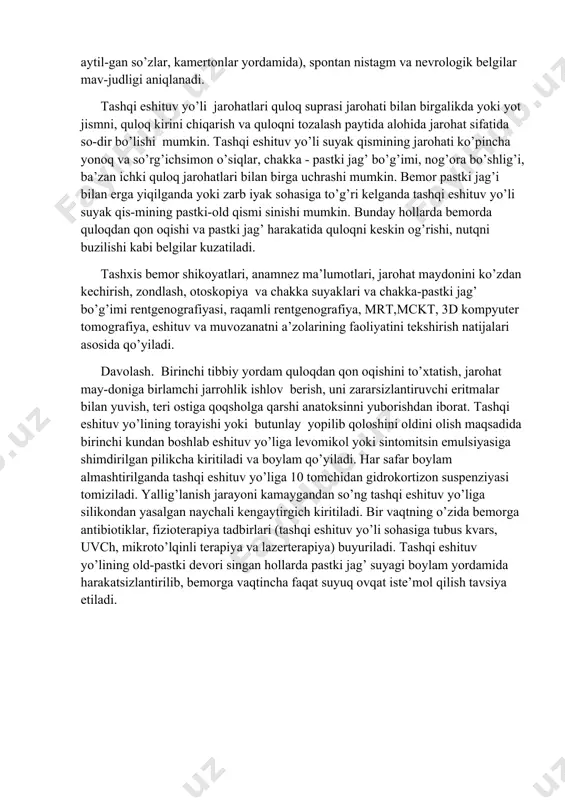 aytil-gan so'zlar, kamertonlar yordamida), spontan nistagm va nevrologik belgilar mav-judligi aniqlanadi.

Tashqi eshituv yo'li jarohatlari quloq suprasi jarohati bilan birgalikda yoki yot jismni, quloq kirini chiqarish va quloqni tozalash paytida alohida jarohat sifatida so-dir bo'lishi mumkin. Tashqi eshituv yo'li suyak qismining jarohati ko'pincha yonoq va so'rg'ichsimon o'siqlar, chakka - pastki jag' bo'g'imi, nog'ora bo'shlig'i, ba'zan ichki quloq jarohatlari bilan birga uchrashi mumkin. Bemor pastki jag'i bilan erga yiqilganda yoki zarb iyak sohasiga to'g'ri kelganda tashqi eshituv yo'li suyak qis-mining pastki-old qismi sinishi mumkin. Bunday hollarda bemorda quloqdan qon oqishi va pastki jag' harakatida quloqni keskin og'rishi, nutqni buzilishi kabi belgilar kuzatiladi.

Tashxis bemor shikoyatlari, anamnez ma'lumotlari, jarohat maydonini ko'zdan kechirish, zondlash, otoskopiya va chakka suyaklari va chakka-pastki jag' bo'g'imi rentgenografiyasi, raqamli rentgenografiya, MRT,MCKT, 3D kompyuter tomografiya, eshituv va muvozanatni a'zolarining faoliyatini tekshirish natijalari asosida qo'yiladi.

Davolash. Birinchi tibbiy yordam quloqdan qon oqishini to'xtatish, jarohat may-doniga birlamchi jarrohlik ishlov berish, uni zararsizlantiruvchi eritmalar bilan yuvish, teri ostiga qoqsholga qarshi anatoksinni yuborishdan iborat. Tashqi eshituv yo'lining torayishi yoki butunlay yopilib qoloshini oldini olish maqsadida birinchi kundan boshlab eshituv yo'liga levomikol yoki sintomitsin emulsiyasiga shimdirilgan pilikcha kiritiladi va boylam qo'yiladi. Har safar boylam almashtirilganda tashqi eshituv yo'liga 10 tomchidan gidrokortizon suspenziyasi tomiziladi. Yallig'lanish jarayoni kamaygandan so'ng tashqi eshituv yo'liga silikondan yasalgan naychali kengaytirgich kiritiladi. Bir vaqtning o'zida bemorga antibiotiklar, fizioterapiya tadbirlari (tashqi eshituv yo'li sohasiga tubus kvars, UVCh, mikroto'lqinli terapiya va lazerterapiya) buyuriladi. Tashqi eshituv yo'lining old-pastki devori singan hollarda pastki jag' suyagi boylam yordamida harakatsizlantirilib, bemorga vaqtincha faqat suyuq ovqat iste'mol qilish tavsiya etiladi.